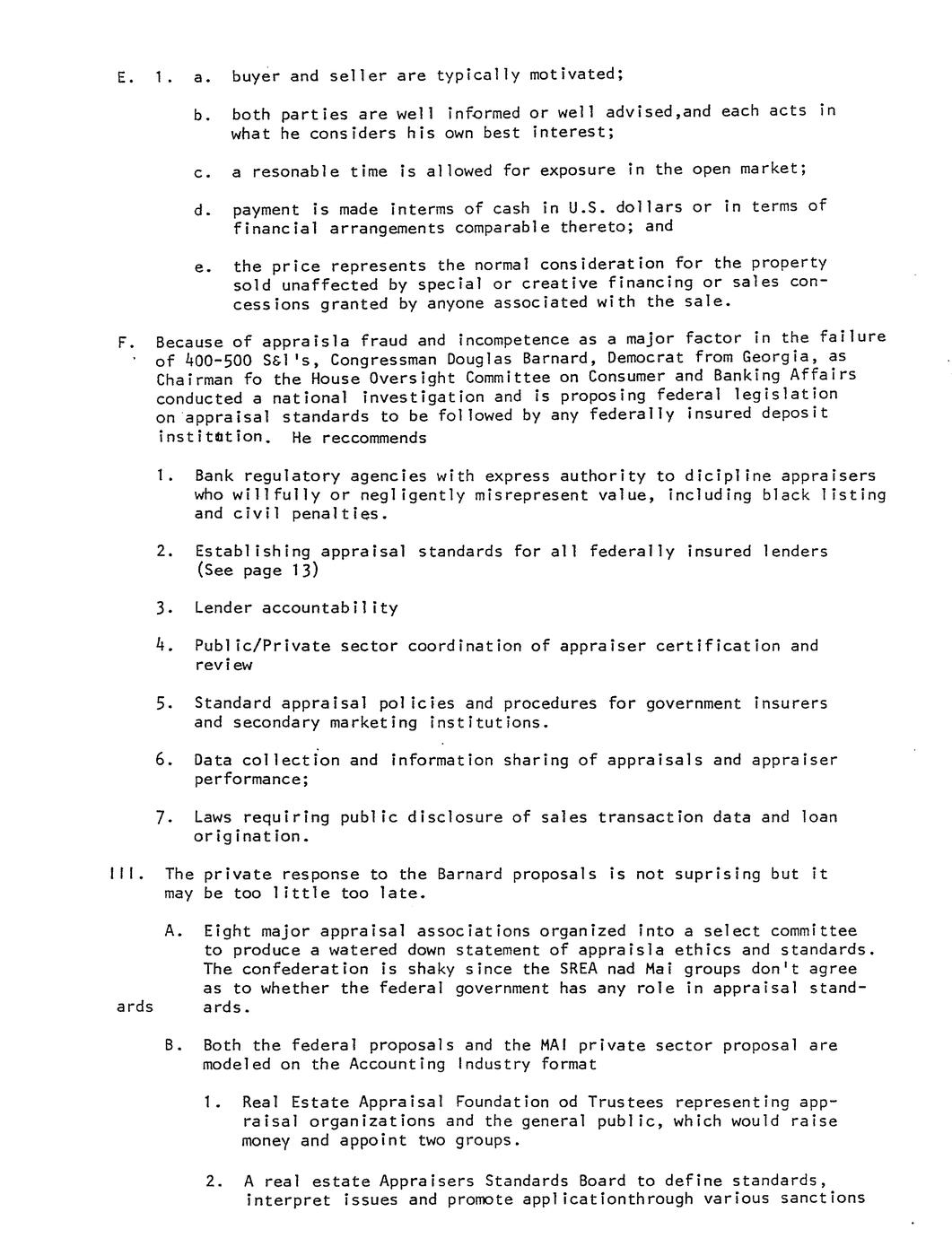 E. 1. a. buyer and seller are typically motivated;

b. both parties are well informed or well advised,and each acts in what he considers his own best interest;

c. a resonable time is allowed for exposure in the open market;

d. payment is made interms of cash in U.S. dollars or in terms of financial arrangements comparable thereto; and

e. the price represents the normal consideration for the property sold unaffected by special or creative financing or sales concessions granted by anyone associated with the sale.

F. Because of appraisla fraud and incompetence as a major factor in the failure of 400-500 S&l's, Congressman Douglas Barnard, Democrat from Georgia, as Chairman fo the House Oversight Committee on Consumer and Banking Affairs conducted a national investigation and is proposing federal legislation on appraisal standards to be followed by any federally insured deposit institution. He reccommends

1. Bank regulatory agencies with express authority to dicipline appraisers who willfully or negligently misrepresent value, including black listing and civil penalties.

2. Establishing appraisal standards for all federally insured lenders (See page 13)

3. Lender accountability

4. Public/Private sector coordination of appraiser certification and review

5. Standard appraisal policies and procedures for government insurers and secondary marketing institutions.

6. Data collection and information sharing of appraisals and appraiser performance;

7. Laws requiring public disclosure of sales transaction data and loan origination.

III. The private response to the Barnard proposals is not suprising but it may be too little too late.

A. Eight major appraisal associations organized into a select committee to produce a watered down statement of appraisla ethics and standards. The confederation is shaky since the SREA nad Mai groups don't agree as to whether the federal government has any role in appraisal standards.

ards

B. Both the federal proposals and the MAI private sector proposal are modeled on the Accounting Industry format

1. Real Estate Appraisal Foundation od Trustees representing appraisal organizations and the general public, which would raise money and appoint two groups.

2. A real estate Appraisers Standards Board to define standards, interpret issues and promote applicationthrough various sanctions